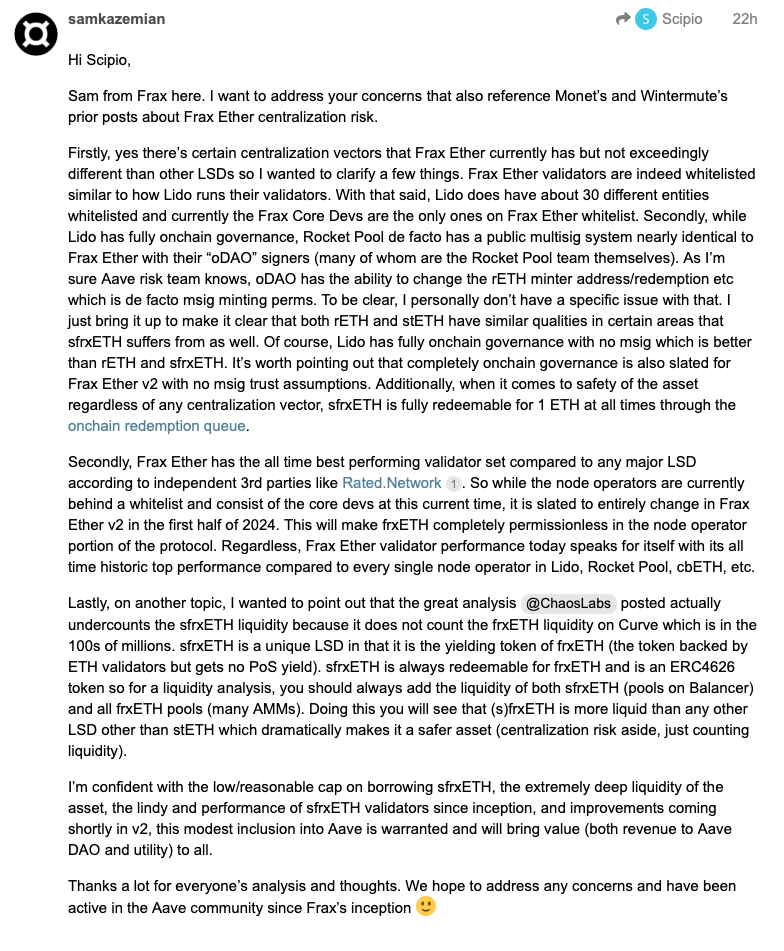 samkazemian

S Scipio 22h

Hi Scipio,

Sam from Frax here. I want to address your concerns that also reference Monet's and Wintermute's prior posts about Frax Ether centralization risk.

Firstly, yes there's certain centralization vectors that Frax Ether currently has but not exceedingly different than other LSDs so I wanted to clarify a few things. Frax Ether validators are indeed whitelisted similar to how Lido runs their validators. With that said, Lido does have about 30 different entities whitelisted and currently the Frax Core Devs are the only ones on Frax Ether whitelist. Secondly, while Lido has fully onchain governance, Rocket Pool de facto has a public multisig system nearly identical to Frax Ether with their "oDAO" signers (many of whom are the Rocket Pool team themselves). As I'm sure Aave risk team knows, oDAO has the ability to change the rETH minter address/redemption etc which is de facto msig minting perms. To be clear, I personally don't have a specific issue with that. I just bring it up to make it clear that both rETH and stETH have similar qualities in certain areas that sfrxETH suffers from as well. Of course, Lido has fully onchain governance with no msig which is better than rETH and sfrxETH. It's worth pointing out that completely onchain governance is also slated for Frax Ether v2 with no msig trust assumptions. Additionally, when it comes to safety of the asset regardless of any centralization vector, sfrxETH is fully redeemable for 1 ETH at all times through the onchain redemption queue.

Secondly, Frax Ether has the all time best performing validator set compared to any major LSD according to independent 3rd parties like Rated.Network 1. So while the node operators are currently behind a whitelist and consist of the core devs at this current time, it is slated to entirely change in Frax Ether v2 in the first half of 2024. This will make frxETH completely permissionless in the node operator portion of the protocol. Regardless, Frax Ether validator performance today speaks for itself with its all time historic top performance compared to every single node operator in Lido, Rocket Pool, cbETH, etc.

Lastly, on another topic, I wanted to point out that the great analysis @ChaosLabs posted actually undercounts the sfrxETH liquidity because it does not count the frxETH liquidity on Curve which is in the 100s of millions. sfrxETH is a unique LSD in that it is the yielding token of frxETH (the token backed by ETH validators but gets no PoS yield). sfrxETH is always redeemable for frxETH and is an ERC4626 token so for a liquidity analysis, you should always add the liquidity of both sfrxETH (pools on Balancer) and all frxETH pools (many AMMs). Doing this you will see that (s)frxETH is more liquid than any other LSD other than stETH which dramatically makes it a safer asset (centralization risk aside, just counting liquidity).

I'm confident with the low/reasonable cap on borrowing sfrxETH, the extremely deep liquidity of the asset, the lindy and performance of sfrxETH validators since inception, and improvements coming shortly in v2, this modest inclusion into Aave is warranted and will bring value (both revenue to Aave DAO and utility) to all.

Thanks a lot for everyone's analysis and thoughts. We hope to address any concerns and have been active in the Aave community since Frax's inception 🙂